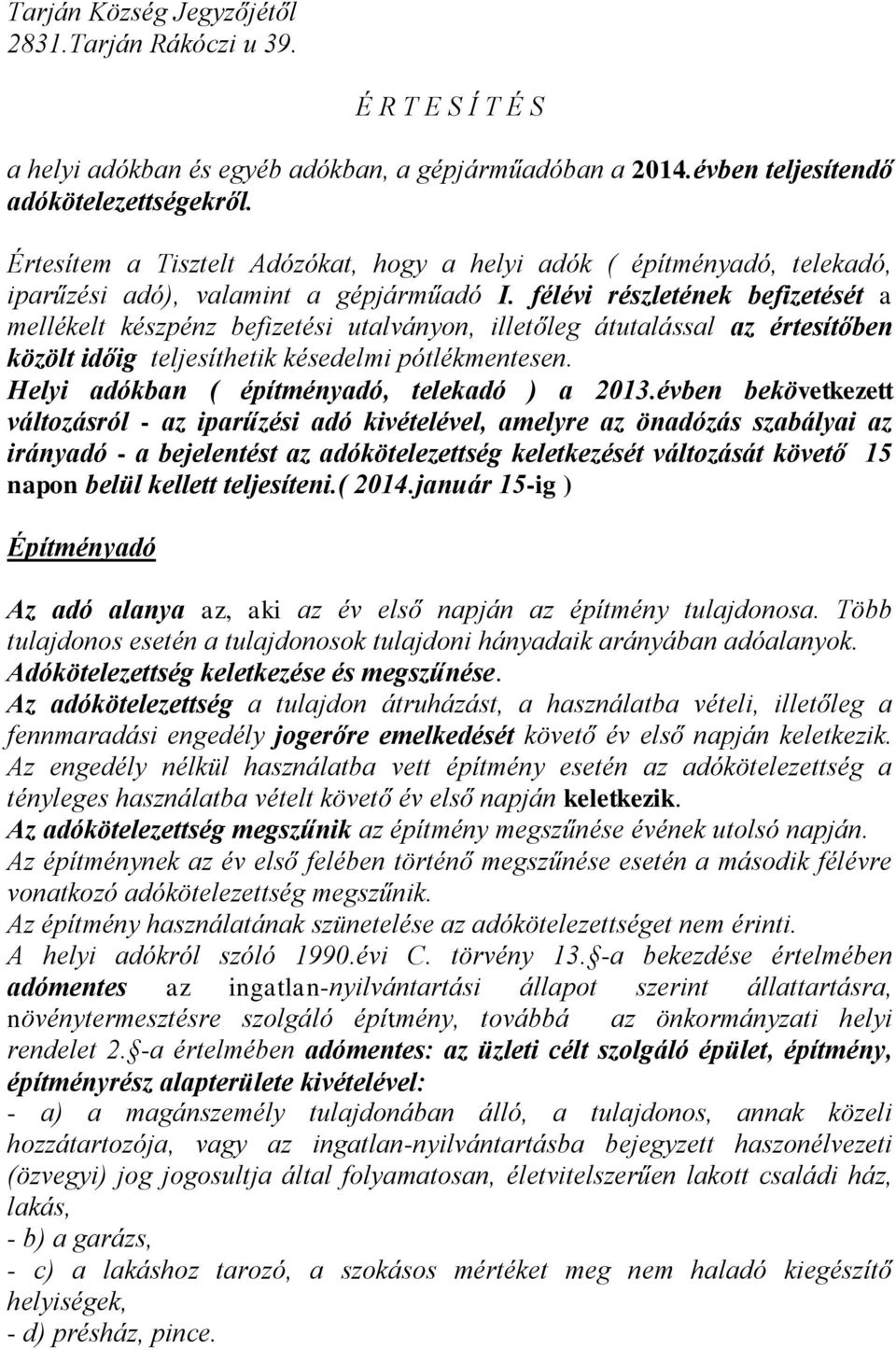 Tarján Község Jegyzőjétől
2831.Tarján Rákóczi u 39.

É R T E S Í T É S

a helyi adókban és egyéb adókban, a gépjárműadóban a 2014.évben teljesítendő adókötelezettségekről.

Értesítem a Tisztelt Adózókat, hogy a helyi adók ( építményadó, telekadó, iparűzési adó), valamint a gépjárműadó I. félévi részletének befizetését a mellékelt készpénz befizetési utalványon, illetőleg átutalással az értesítőben közölt időig teljesíthetik késedelmi pótlékmentesen.
Helyi adókban ( építményadó, telekadó ) a 2013.évben bekövetkezett változásról - az iparűzési adó kivételével, amelyre az önadózás szabályai az irányadó - a bejelentést az adókötelezettség keletkezését változását követő 15 napon belül kellett teljesíteni.( 2014.január 15-ig )

Építményadó

Az adó alanya az, aki az év első napján az építmény tulajdonosa. Több tulajdonos esetén a tulajdonosok tulajdoni hányadaik arányában adóalanyok.
Adókötelezettség keletkezése és megszűnése.
Az adókötelezettség a tulajdon átruházást, a használatba vételi, illetőleg a fennmaradási engedély jogerőre emelkedését követő év első napján keletkezik.
Az engedély nélkül használatba vett építmény esetén az adókötelezettség a tényleges használatba vételt követő év első napján keletkezik.
Az adókötelezettség megszűnik az építmény megszűnése évének utolsó napján.
Az építménynek az év első felében történő megszűnése esetén a második félévre vonatkozó adókötelezettség megszűnik.
Az építmény használatának szünetelése az adókötelezettséget nem érinti.
A helyi adókról szóló 1990.évi C. törvény 13. -a bekezdése értelmében adómentes az ingatlan-nyilvántartási állapot szerint állattartásra, növénytermesztésre szolgáló építmény, továbbá az önkormányzati helyi rendelet 2. -a értelmében adómentes: az üzleti célt szolgáló épület, építmény, építményrész alapterülete kivételével:
- a) a magánszemély tulajdonában álló, a tulajdonos, annak közeli hozzátartozója, vagy az ingatlan-nyilvántartásba bejegyzett haszonélvezeti (özvegyi) jog jogosultja által folyamatosan, életvitelszerűen lakott családi ház, lakás,
- b) a garázs,
- c) a lakáshoz tarozó, a szokásos mértéket meg nem haladó kiegészítő helyiségek,
- d) présház, pince.